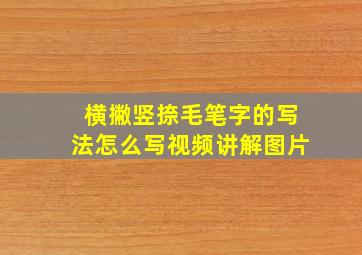 横撇竖捺毛笔字的写法怎么写视频讲解图片